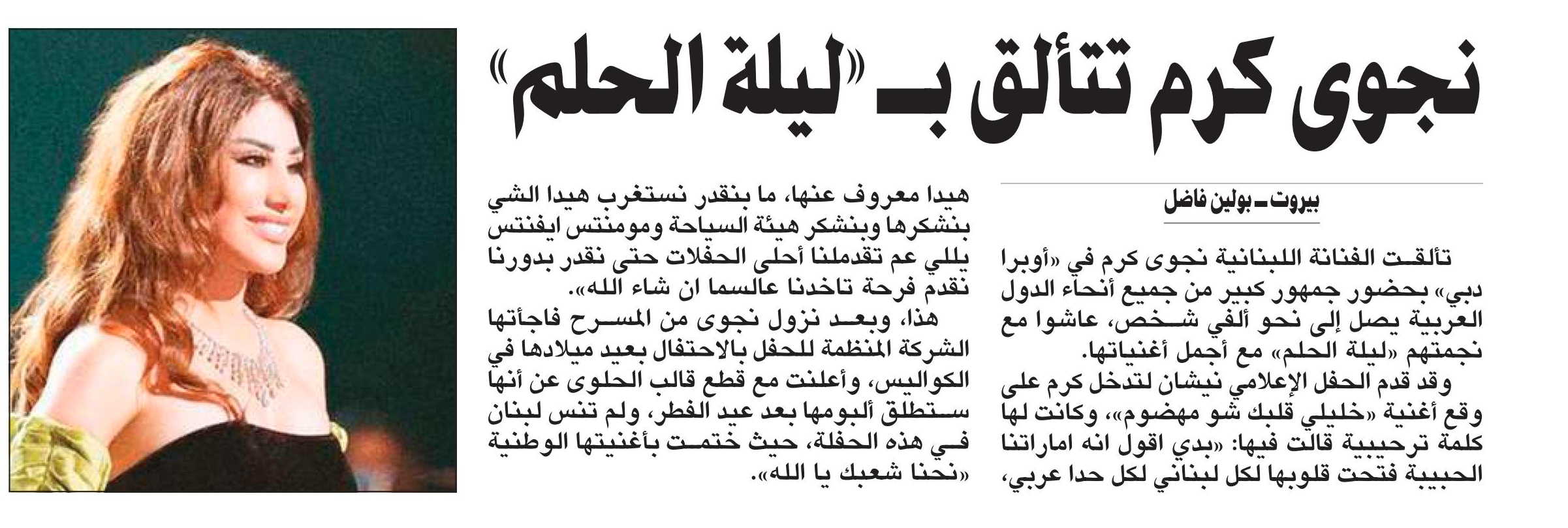 نجوى كرم تتألق بـ «ليلة الحلم»

بيروت ـ بولين فاضل

تألقت الفنانة اللبنانية نجوى كرم في «أوبرا دبي» بحضور جمهور كبير من جميع أنحاء الدول العربية يصل إلى نحو ألفي شخص، عاشوا مع نجمتهم «ليلة الحلم» مع أجمل أغنياتها.

وقد قدم الحفل الإعلامي نيشان لتدخل كرم على وقع أغنية «خليلي قلبك شو مهضوم»، وكانت لها كلمة ترحيبية قالت فيها: «بدي اقول انه اماراتنا الحبيبة فتحت قلوبها لكل لبناني لكل حدا عربي، هيدا معروف عنها، ما بنقدر نستغرب هيدا الشي بنشكرها وبنشكر هيئة السياحة ومومنتس ايفنتس يللي عم تقدملنا أحلى الحفلات حتى نقدر بدورنا نقدم فرحة تاخدنا عالسما ان شاء الله».

هذا، وبعد نزول نجوى من المسرح فاجأتها الشركة المنظمة للحفل بالاحتفال بعيد ميلادها في الكواليس، وأعلنت مع قطع قالب الحلوى عن أنها ستطلق ألبومها بعد عيد الفطر، ولم تنس لبنان في هذه الحفلة، حيث ختمت بأغنيتها الوطنية «نحنا شعبك يا الله».